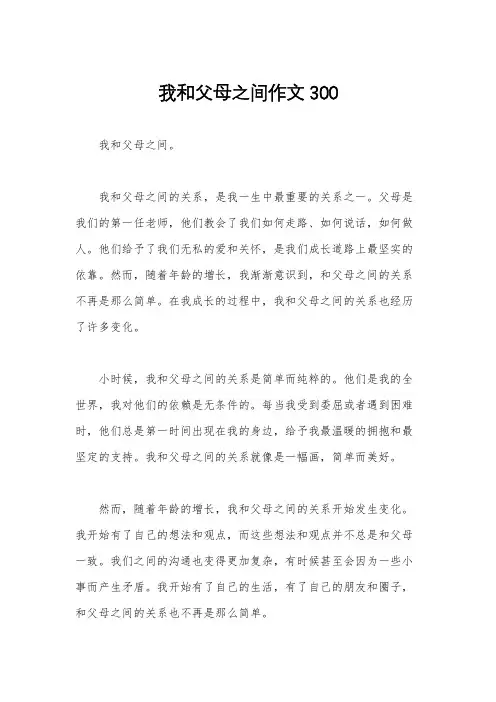 我和父母之间作文 300

我和父母之间。

我和父母之间的关系，是我一生中最重要的关系之一。父母是我们的第一任老师，他们教会了我们如何走路、如何说话，如何做人。他们给予了我们无私的爱和关怀，是我们成长道路上最坚实的依靠。然而，随着年龄的增长，我渐渐意识到，和父母之间的关系不再是那么简单。在我成长的过程中，我和父母之间的关系也经历了许多变化。

小时候，我和父母之间的关系是简单而纯粹的。他们是我的全世界，我对他们的依赖是无条件的。每当我受到委屈或者遇到困难时，他们总是第一时间出现在我的身边，给予我最温暖的拥抱和最坚定的支持。我和父母之间的关系就像是一幅画，简单而美好。

然而，随着年龄的增长，我和父母之间的关系开始发生变化。我开始有了自己的想法和观点，而这些想法和观点并不总是和父母一致。我们之间的沟通也变得更加复杂，有时候甚至会因为一些小事而产生矛盾。我开始有了自己的生活，有了自己的朋友和圈子，和父母之间的关系也不再是那么简单。